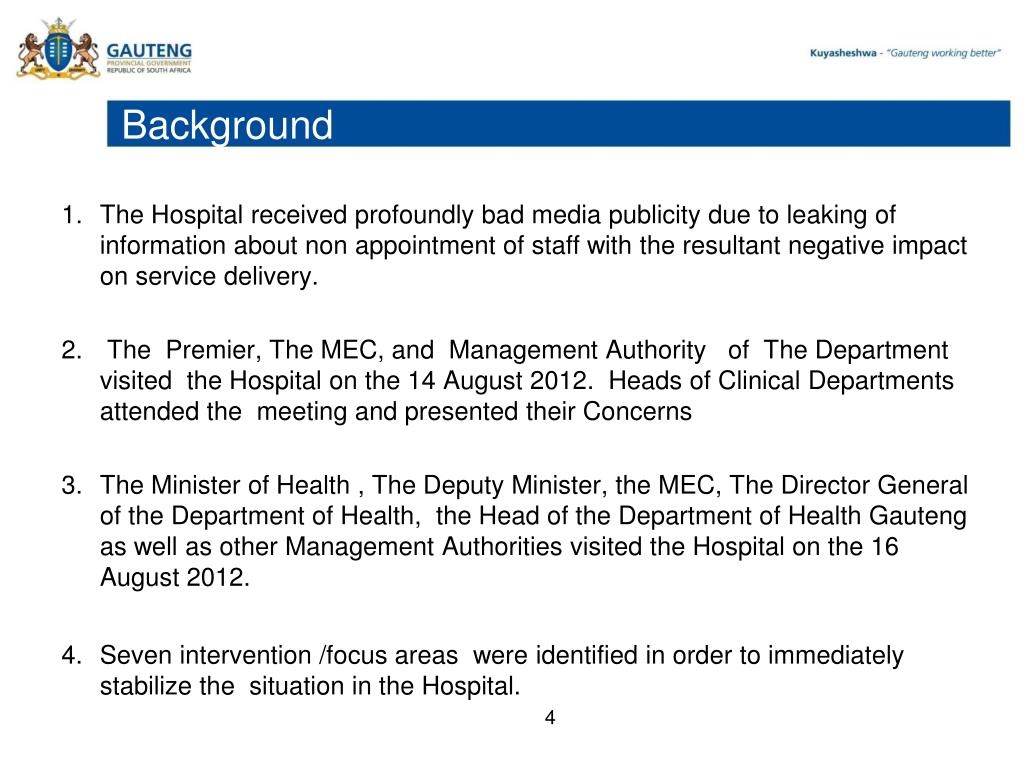 GAUTENG
PROVINCIAL GOVERNMENT
REPUBLIC OF SOUTH AFRICA

Kuyasheshwa - "Gauteng working better"

Background

1. The Hospital received profoundly bad media publicity due to leaking of information about non appointment of staff with the resultant negative impact on service delivery.

2. The Premier, The MEC, and Management Authority of The Department visited the Hospital on the 14 August 2012. Heads of Clinical Departments attended the meeting and presented their Concerns

3. The Minister of Health , The Deputy Minister, the MEC, The Director General of the Department of Health, the Head of the Department of Health Gauteng as well as other Management Authorities visited the Hospital on the 16 August 2012.

4. Seven intervention /focus areas were identified in order to immediately stabilize the situation in the Hospital.

4